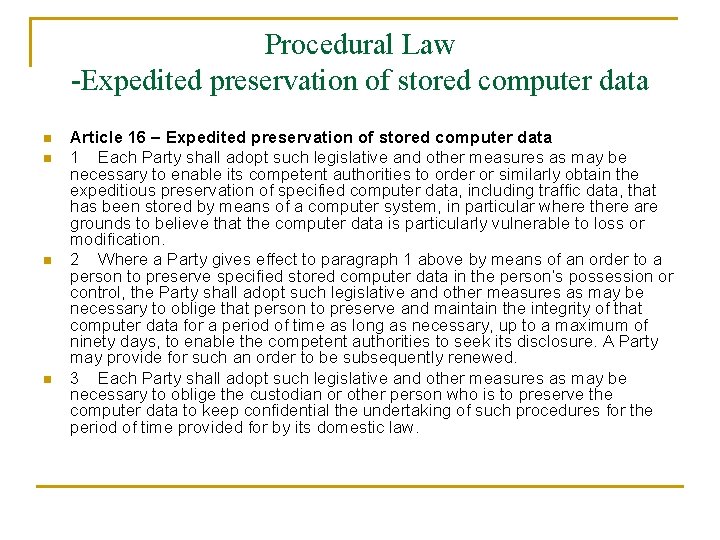 Procedural Law
-Expedited preservation of stored computer data

Article 16 – Expedited preservation of stored computer data

1 Each Party shall adopt such legislative and other measures as may be necessary to enable its competent authorities to order or similarly obtain the expeditious preservation of specified computer data, including traffic data, that has been stored by means of a computer system, in particular where there are grounds to believe that the computer data is particularly vulnerable to loss or modification.

2 Where a Party gives effect to paragraph 1 above by means of an order to a person to preserve specified stored computer data in the person's possession or control, the Party shall adopt such legislative and other measures as may be necessary to oblige that person to preserve and maintain the integrity of that computer data for a period of time as long as necessary, up to a maximum of ninety days, to enable the competent authorities to seek its disclosure. A Party may provide for such an order to be subsequently renewed.

3 Each Party shall adopt such legislative and other measures as may be necessary to oblige the custodian or other person who is to preserve the computer data to keep confidential the undertaking of such procedures for the period of time provided for by its domestic law.